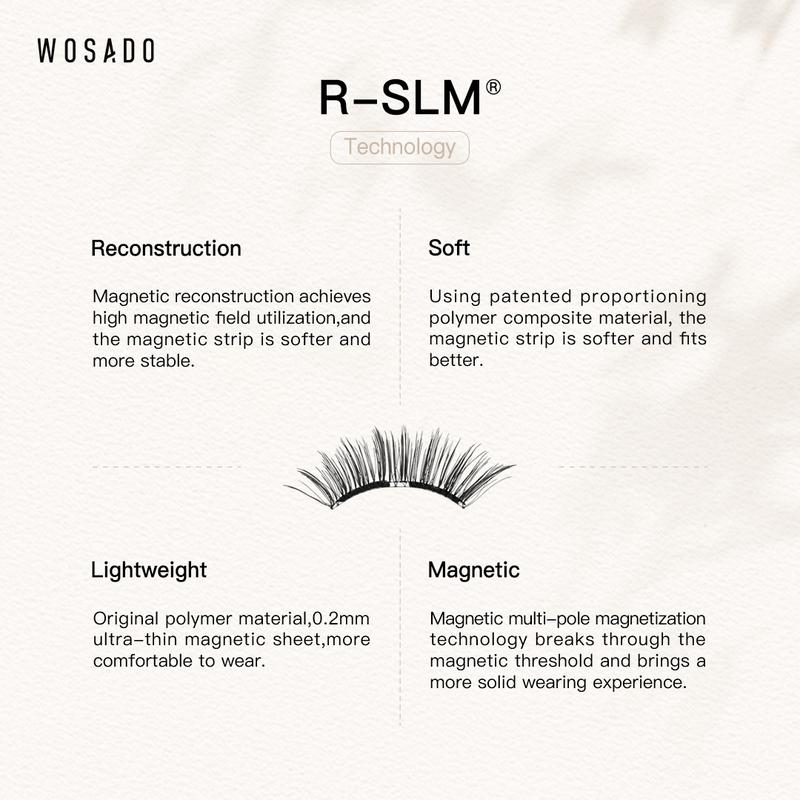 WOSADO

R–SLM®

Technology

Reconstruction

Magnetic reconstruction achieves high magnetic field utilization,and the magnetic strip is softer and more stable.

Soft

Using patented proportioning polymer composite material, the magnetic strip is softer and fits better.

Lightweight

Original polymer material,0.2mm ultra–thin magnetic sheet,more comfortable to wear.

Magnetic

Magnetic multi–pole magnetization technology breaks through the magnetic threshold and brings a more solid wearing experience.